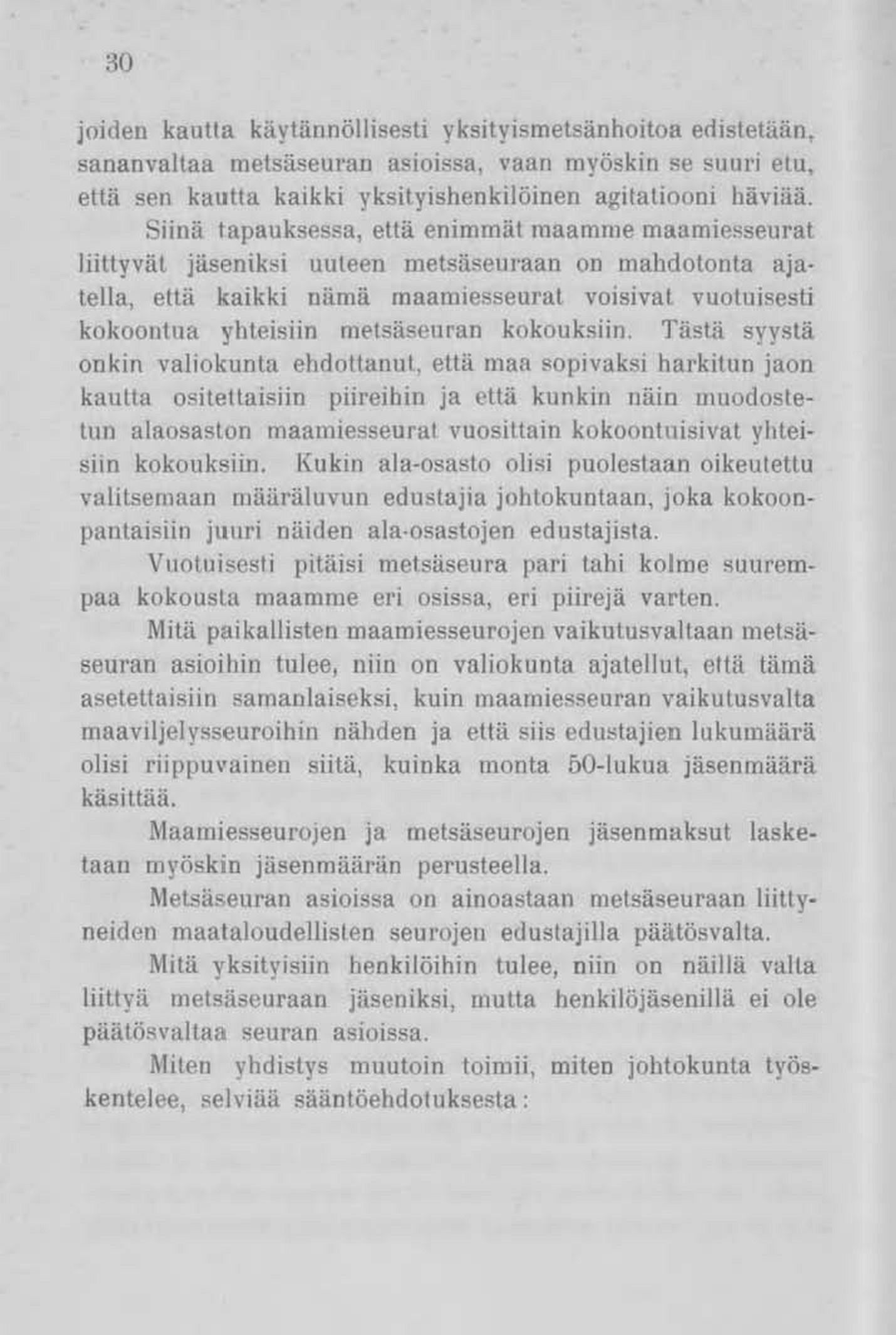 30

joiden kautta käytännöllisesti yksityismetsänhoitoa edistetään, sananvaltaa metsäseuran asioissa, vaan myöskin se suuri etu, että sen kautta kaikki yksityishenkilöinen agitatiooni häviää.

Siinä tapauksessa, että enimmät maamme maamiesseurat liittyvät jäseniksi uuteen metsäseuraan on mahdotonta ajatella, että kaikki nämä maamiesseurat voisivat vuotuisesti kokoontua yhteisiin metsäseuran kokouksiin. Tästä syystä onkin valiokunta ehdottanut, että maa sopivaksi harkitun jaon kautta ositettaisiin piireihin ja että kunkin näin muodostetun alaosaston maamiesseurat vuosittain kokoontuisivat yhteisiin kokouksiin. Kukin ala-osasto olisi puolestaan oikeutettu valitsemaan määräluvun edustajia johtokuntaan, joka kokoonpantaisiin juuri näiden ala-osastojen edustajista.

Vuotuisesti pitäisi metsäseura pari tahi kolme suurempaa kokousta maamme eri osissa, eri piirejä varten.

Mitä paikallisten maamiesseurojen vaikutusvaltaan metsäseuran asioihin tulee, niin on valiokunta ajatellut, että tämä asetettaisiin samanlaiseksi, kuin maamiesseuran vaikutusvalta maaviljelysseuroihin nähden ja että siis edustajien lukumäärä olisi riippuvainen siitä, kuinka monta 50-lukua jäsenmäärä käsittää.

Maamiesseurojen ja metsäseurojen jäsenmaksut lasketaan myöskin jäsenmäärän perusteella.

Metsäseuran asioissa on ainoastaan metsäseuraan liittyneiden maataloudellisten seurojen edustajilla päätösvalta.

Mitä yksityisiin henkilöihin tulee, niin on näillä valta liittyä metsäseuraan jäseniksi, mutta henkilöjäsenillä ei ole päätösvaltaa seuran asioissa.

Miten yhdistys muutoin toimii, miten johtokunta työskentelee, selviää sääntöehdotuksesta: